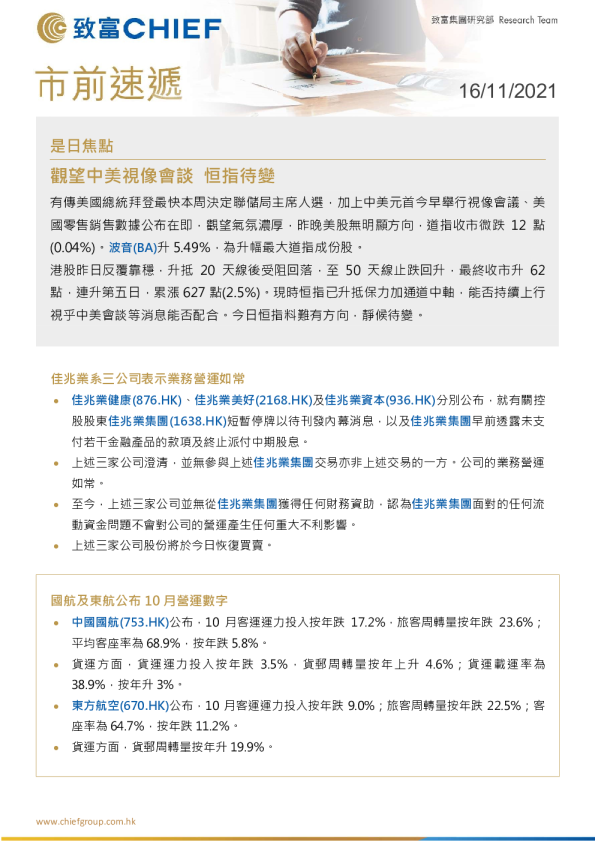 致富CHIEF

致富集團研究部 Research Team

市前速遞

16/11/2021

是日焦點

觀望中美視像會談 恒指待變

有傳美國總統拜登最快本周決定聯儲局主席人選，加上中美元首今早舉行視像會議、美國零售銷售數據公布在即，觀望氣氛濃厚，昨晚美股無明顯方向，道指收市微跌 12 點(0.04%)。波音(BA)升 5.49%，為升幅最大道指成份股。

港股昨日反覆靠穩，升抵 20 天線後受阻回落，至 50 天線止跌回升，最終收市升 62 點，連升第五日，累漲 627 點(2.5%)。現時恒指已升抵保力加通道中軸，能否持續上行視乎中美會談等消息能否配合。今日恒指料難有方向，靜候待變。

佳兆業系三公司表示業務營運如常

• 佳兆業健康(876.HK)、佳兆業美好(2168.HK)及佳兆業資本(936.HK)分別公布，就有關控股股東佳兆業集團(1638.HK)短暫停牌以待刊發內幕消息，以及佳兆業集團早前透露未支付若干金融產品的款項及終止派付中期股息。

• 上述三家公司澄清，並無參與上述佳兆業集團交易亦非上述交易的一方。公司的業務營運如常。

• 至今，上述三家公司並無從佳兆業集團獲得任何財務資助，認為佳兆業集團面對的任何流動資金問題不會對公司的營運產生任何重大不利影響。

• 上述三家公司股份將於今日恢復買賣。

國航及東航公布 10 月營運數字

• 中國國航(753.HK)公布，10 月客運運力投入按年跌 17.2%，旅客周轉量按年跌 23.6%；平均客座率為 68.9%，按年跌 5.8%。

• 貨運方面，貨運運力投入按年跌 3.5%，貨郵周轉量按年上升 4.6%；貨運載運率為 38.9%，按年升 3%。

• 東方航空(670.HK)公布，10 月客運運力投入按年跌 9.0%；旅客周轉量按年跌 22.5%；客座率為 64.7%，按年跌 11.2%。

• 貨運方面，貨郵周轉量按年升 19.9%。

www.chiefgroup.com.hk